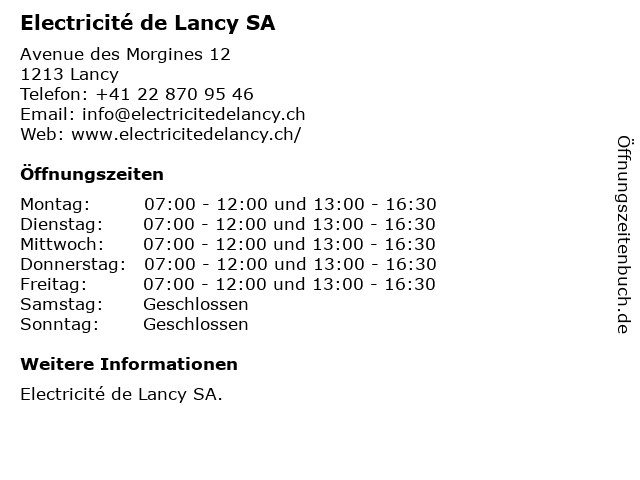 Electricité de Lancy SA

Avenue des Morgines 12
1213 Lancy
Telefon: +41 22 870 95 46
Email: info@electricitedelancy.ch
Web: www.electricitedelancy.ch/

Öffnungszeiten

| Montag: | 07:00 - 12:00 und 13:00 - 16:30 |
|---|---|
| Dienstag: | 07:00 - 12:00 und 13:00 - 16:30 |
| Mittwoch: | 07:00 - 12:00 und 13:00 - 16:30 |
| Donnerstag: | 07:00 - 12:00 und 13:00 - 16:30 |
| Freitag: | 07:00 - 12:00 und 13:00 - 16:30 |
| Samstag: | Geschlossen |
| Sonntag: | Geschlossen |

Weitere Informationen

Electricité de Lancy SA.

Öffnungszeitenbuch.de